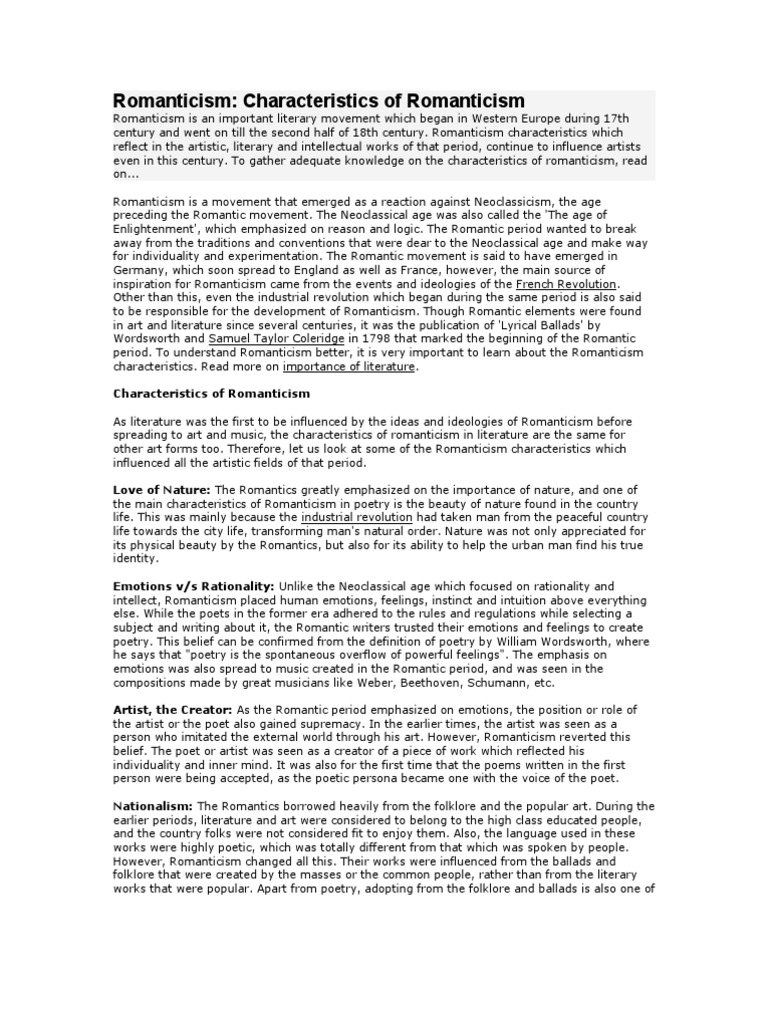 Romanticism: Characteristics of Romanticism

Romanticism is an important literary movement which began in Western Europe during 17th century and went on till the second half of 18th century. Romanticism characteristics which reflect in the artistic, literary and intellectual works of that period, continue to influence artists even in this century. To gather adequate knowledge on the characteristics of romanticism, read on...

Romanticism is a movement that emerged as a reaction against Neoclassicism, the age preceding the Romantic movement. The Neoclassical age was also called the 'The age of Enlightenment', which emphasized on reason and logic. The Romantic period wanted to break away from the traditions and conventions that were dear to the Neoclassical age and make way for individuality and experimentation. The Romantic movement is said to have emerged in Germany, which soon spread to England as well as France, however, the main source of inspiration for Romanticism came from the events and ideologies of the French Revolution. Other than this, even the industrial revolution which began during the same period is also said to be responsible for the development of Romanticism. Though Romantic elements were found in art and literature since several centuries, it was the publication of 'Lyrical Ballads' by Wordsworth and Samuel Taylor Coleridge in 1798 that marked the beginning of the Romantic period. To understand Romanticism better, it is very important to learn about the Romanticism characteristics. Read more on importance of literature.

Characteristics of Romanticism

As literature was the first to be influenced by the ideas and ideologies of Romanticism before spreading to art and music, the characteristics of romanticism in literature are the same for other art forms too. Therefore, let us look at some of the Romanticism characteristics which influenced all the artistic fields of that period.

Love of Nature: The Romantics greatly emphasized on the importance of nature, and one of the main characteristics of Romanticism in poetry is the beauty of nature found in the country life. This was mainly because the industrial revolution had taken man from the peaceful country life towards the city life, transforming man's natural order. Nature was not only appreciated for its physical beauty by the Romantics, but also for its ability to help the urban man find his true identity.

Emotions v/s Rationality: Unlike the Neoclassical age which focused on rationality and intellect, Romanticism placed human emotions, feelings, instinct and intuition above everything else. While the poets in the former era adhered to the rules and regulations while selecting a subject and writing about it, the Romantic writers trusted their emotions and feelings to create poetry. This belief can be confirmed from the definition of poetry by William Wordsworth, where he says that "poetry is the spontaneous overflow of powerful feelings". The emphasis on emotions was also spread to music created in the Romantic period, and was seen in the compositions made by great musicians like Weber, Beethoven, Schumann, etc.

Artist, the Creator: As the Romantic period emphasized on emotions, the position or role of the artist or the poet also gained supremacy. In the earlier times, the artist was seen as a person who imitated the external world through his art. However, Romanticism reverted this belief. The poet or artist was seen as a creator of a piece of work which reflected his individuality and inner mind. It was also for the first time that the poems written in the first person were being accepted, as the poetic persona became one with the voice of the poet.

Nationalism: The Romantics borrowed heavily from the folklore and the popular art. During the earlier periods, literature and art were considered to belong to the high class educated people, and the country folks were not considered fit to enjoy them. Also, the language used in these works were highly poetic, which was totally different from that which was spoken by people. However, Romanticism changed all this. Their works were influenced from the ballads and folklore that were created by the masses or the common people, rather than from the literary works that were popular. Apart from poetry, adopting from the folklore and ballads is also one of